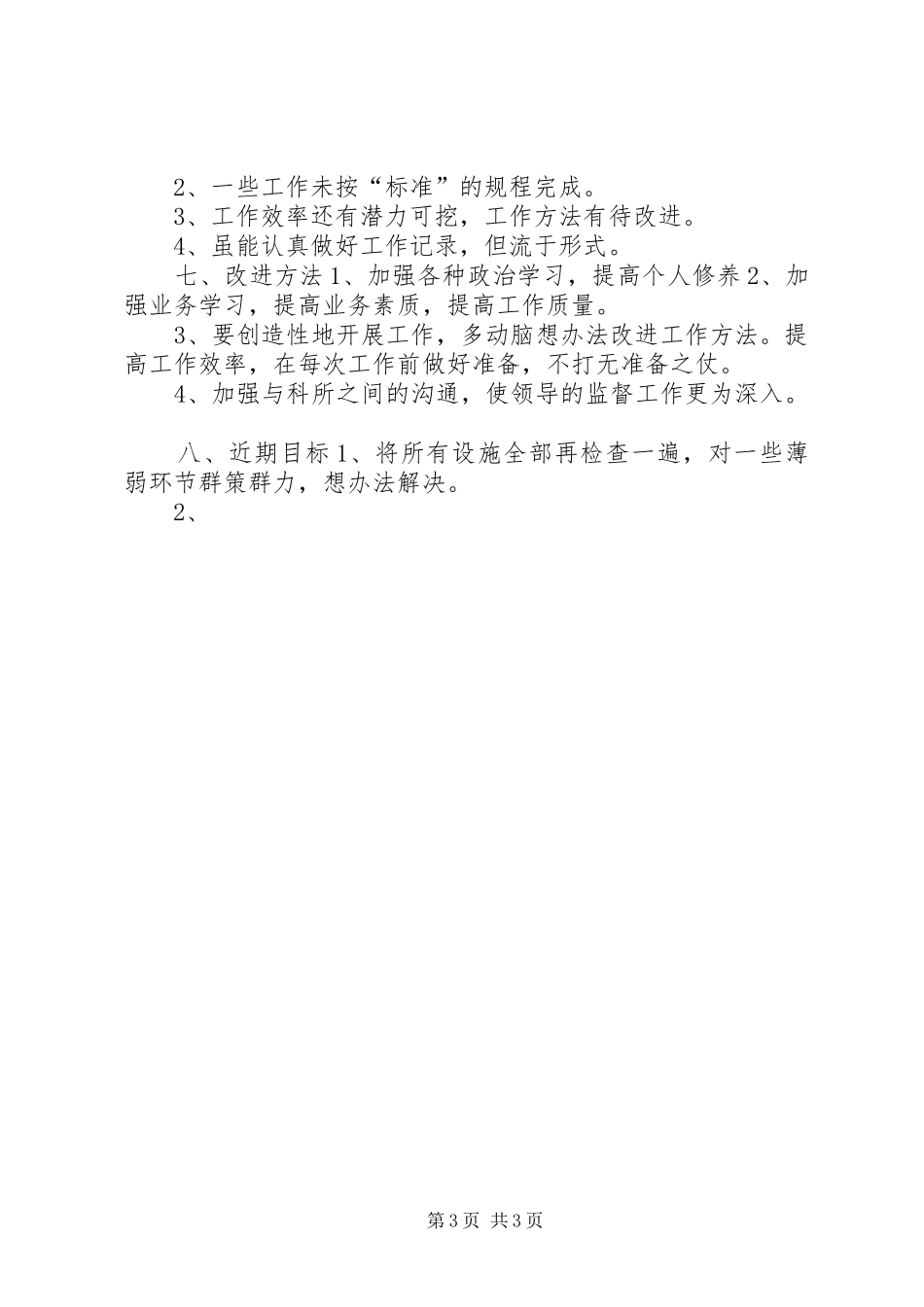 2、一些工作未按“标准”的规程完成。

3、工作效率还有潜力可挖，工作方法有待改进。

4、虽能认真做好工作记录，但流于形式。

七、改进方法 1、加强各种政治学习，提高个人修养 2、加强业务学习，提高业务素质，提高工作质量。

3、要创造性地开展工作，多动脑想办法改进工作方法。提高工作效率，在每次工作前做好准备，不打无准备之仗。

4、加强与科所之间的沟通，使领导的监督工作更为深入。

八、近期目标 1、将所有设施全部再检查一遍，对一些薄弱环节群策群力，想办法解决。

2、

第 3 页 共 3 页